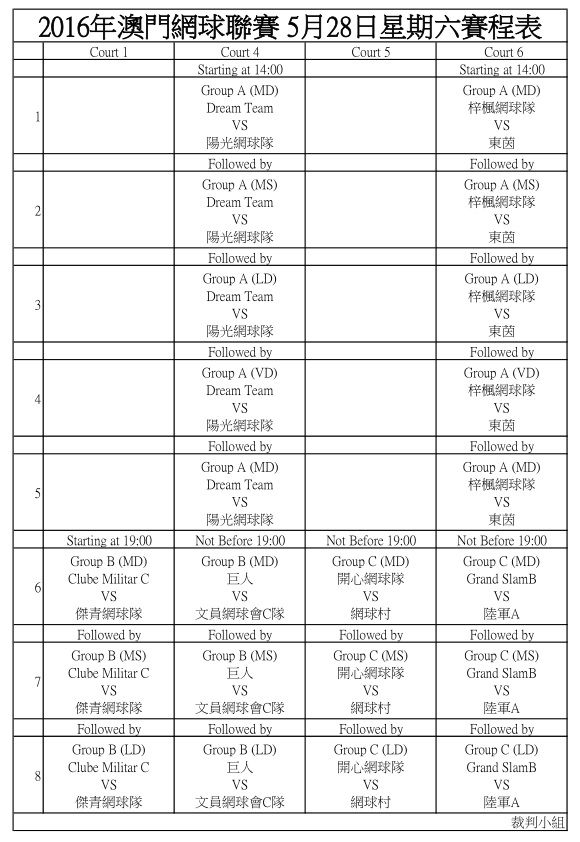 2016年澳門網球聯賽 5月28日星期六賽程表

| | Court 1 | Court 4 | Court 5 | Court 6 |
|---|---|---|---|---|
| | | Starting at 14:00 | | Starting at 14:00 |
| 1 | | Group A (MD) Dream Team VS 陽光網球隊 | | Group A (MD) 梓楓網球隊 VS 東茵 |
| | | Followed by | | Followed by |
| 2 | | Group A (MS) Dream Team VS 陽光網球隊 | | Group A (MS) 梓楓網球隊 VS 東茵 |
| | | Followed by | | Followed by |
| 3 | | Group A (LD) Dream Team VS 陽光網球隊 | | Group A (LD) 梓楓網球隊 VS 東茵 |
| | | Followed by | | Followed by |
| 4 | | Group A (VD) Dream Team VS 陽光網球隊 | | Group A (VD) 梓楓網球隊 VS 東茵 |
| | | Followed by | | Followed by |
| 5 | | Group A (MD) Dream Team VS 陽光網球隊 | | Group A (MD) 梓楓網球隊 VS 東茵 |
| | Starting at 19:00 | Not Before 19:00 | Not Before 19:00 | Not Before 19:00 |
| 6 | Group B (MD) Clube Militar C VS 傑青網球隊 | Group B (MD) 巨人 VS 文員網球會C隊 | Group C (MD) 開心網球隊 VS 網球村 | Group C (MD) Grand SlamB VS 陸軍A |
| | Followed by | Followed by | Followed by | Followed by |
| 7 | Group B (MS) Clube Militar C VS 傑青網球隊 | Group B (MS) 巨人 VS 文員網球會C隊 | Group C (MS) 開心網球隊 VS 網球村 | Group C (MS) Grand SlamB VS 陸軍A |
| | Followed by | Followed by | Followed by | Followed by |
| 8 | Group B (LD) Clube Militar C VS 傑青網球隊 | Group B (LD) 巨人 VS 文員網球會C隊 | Group C (LD) 開心網球隊 VS 網球村 | Group C (LD) Grand SlamB VS 陸軍A |

裁判小組